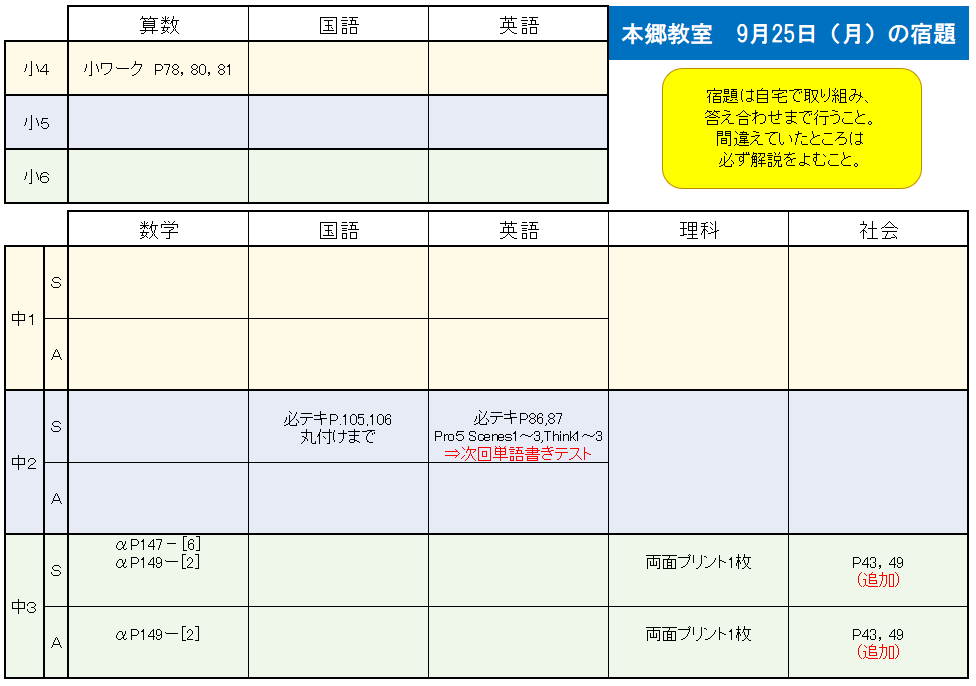 本郷教室　9月25日（月）の宿題

宿題は自宅で取り組み、答え合わせまで行うこと。間違えていたところは必ず解説をよむこと。

| | 算数 | 国語 | 英語 |
|---|---|---|---|
| 小4 | 小ワーク　P78, 80, 81 | | |
| 小5 | | | |
| 小6 | | | |

| | | 数学 | 国語 | 英語 | 理科 | 社会 |
|---|---|---|---|---|---|---|
| 中1 | S | | | | | |
| 中1 | A | | | | | |
| 中2 | S | | 必テキP.105,106 丸付けまで | 必テキP86,87 Pro5 Scenes1～3,Think1～3 ⇒次回単語書きテスト | | |
| 中2 | A | | | | | |
| 中3 | S | αP147－[6] αP149－[2] | | | 両面プリント1枚 | P43, 49 (追加) |
| 中3 | A | αP149－[2] | | | 両面プリント1枚 | P43, 49 (追加) |